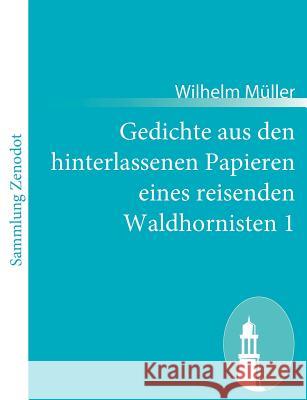 Sammlung Zenodot

Wilhelm Müller

Gedichte aus den hinterlassenen Papieren eines reisenden Waldhornisten 1

Kraina Książek